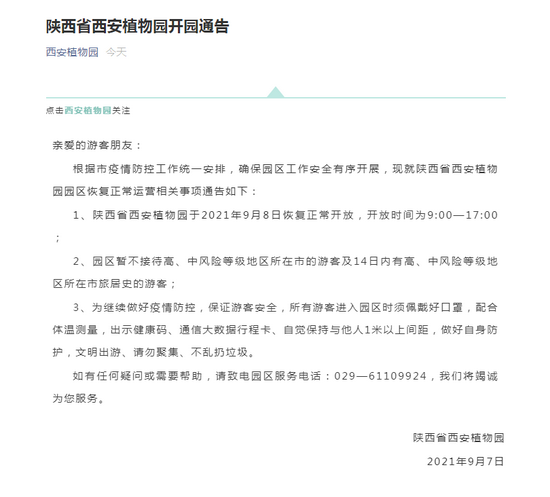 陕西省西安植物园开园通告

西安植物园 今天

点击西安植物园关注

亲爱的游客朋友：

根据市疫情防控工作统一安排，确保园区工作安全有序开展，现就陕西省西安植物园园区恢复正常运营相关事项通告如下：

1、陕西省西安植物园于2021年9月8日恢复正常开放，开放时间为9:00—17:00；

2、园区暂不接待高、中风险等级地区所在市的游客及14日内有高、中风险等级地区所在市旅居史的游客；

3、为继续做好疫情防控，保证游客安全，所有游客进入园区时须佩戴好口罩，配合体温测量，出示健康码、通信大数据行程卡、自觉保持与他人1米以上间距，做好自身防护，文明出游、请勿聚集、不乱扔垃圾。

如有任何疑问或需要帮助，请致电园区服务电话：029—61109924，我们将竭诚为您服务。

陕西省西安植物园

2021年9月7日